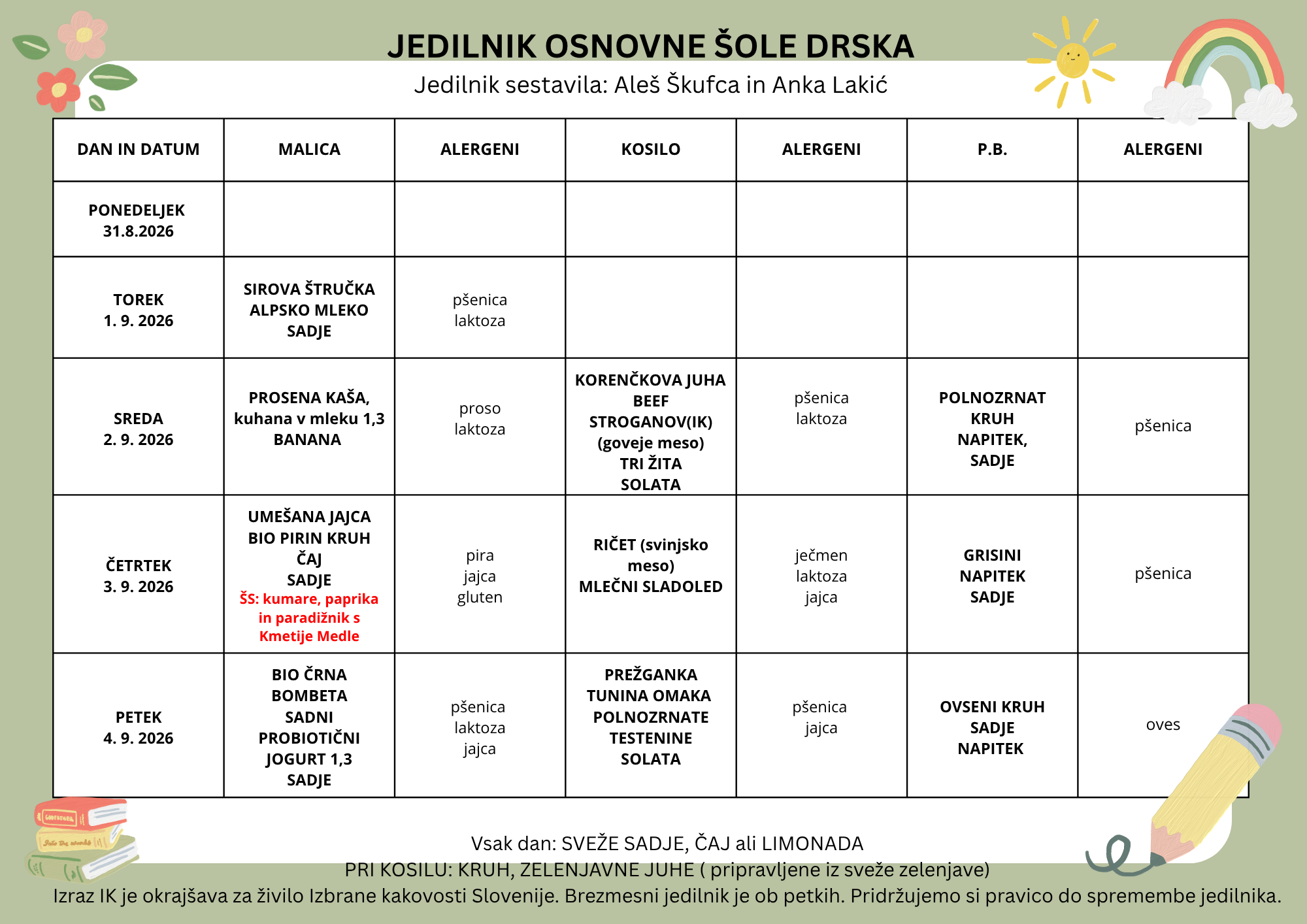 JEDILNIK OSNOVNE ŠOLE DRSKA
Jedilnik sestavila: Aleš Škufca in Anka Lakić

| DAN IN DATUM | MALICA | ALERGENI | KOSILO | ALERGENI | P.B. | ALERGENI |
|---|---|---|---|---|---|---|
| PONEDELJEK 31.8.2026 | | | | | | |
| TOREK 1. 9. 2026 | SIROVA ŠTRUČKA ALPSKO MLEKO SADJE | pšenica laktoza | | | | |
| SREDA 2. 9. 2026 | PROSENA KAŠA, kuhana v mleku 1,3 BANANA | proso laktoza | KORENČKOVA JUHA BEEF STROGANOV(IK) (goveje meso) TRI ŽITA SOLATA | pšenica laktoza | POLNOZRNAT KRUH NAPITEK, SADJE | pšenica |
| ČETRTEK 3. 9. 2026 | UMEŠANA JAJCA BIO PIRIN KRUH ČAJ SADJE ŠS: kumare, paprika in paradižnik s Kmetije Medle | pira jajca gluten | RIČET (svinjsko meso) MLEČNI SLADOLED | ječmen laktoza jajca | GRISINI NAPITEK SADJE | pšenica |
| PETEK 4. 9. 2026 | BIO ČRNA BOMBETA SADNI PROBIOTIČNI JOGURT 1,3 SADJE | pšenica laktoza jajca | PREŽGANKA TUNINA OMAKA POLNOZRNATE TESTENINE SOLATA | pšenica jajca | OVSENI KRUH SADJE NAPITEK | oves |

Vsak dan: SVEŽE SADJE, ČAJ ali LIMONADA
PRI KOSILU: KRUH, ZELENJAVNE JUHE ( pripravljene iz sveže zelenjave)
Izraz IK je okrajšava za živilo Izbrane kakovosti Slovenije. Brezmesni jedilnik je ob petkih. Pridržujemo si pravico do spremembe jedilnika.